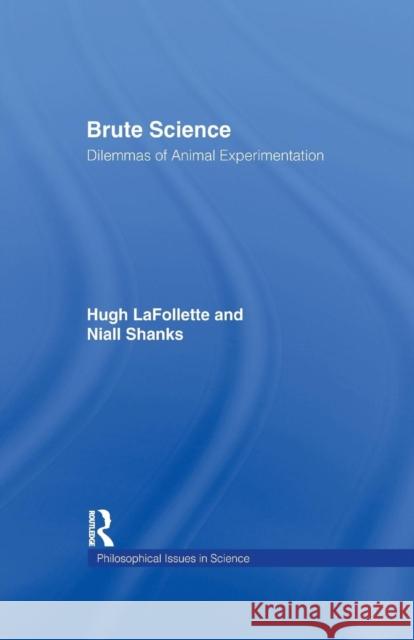 Brute Science
Dilemmas of Animal Experimentation

Hugh LaFollette and Niall Shanks

ROUTLEDGE

Philosophical Issues in Science